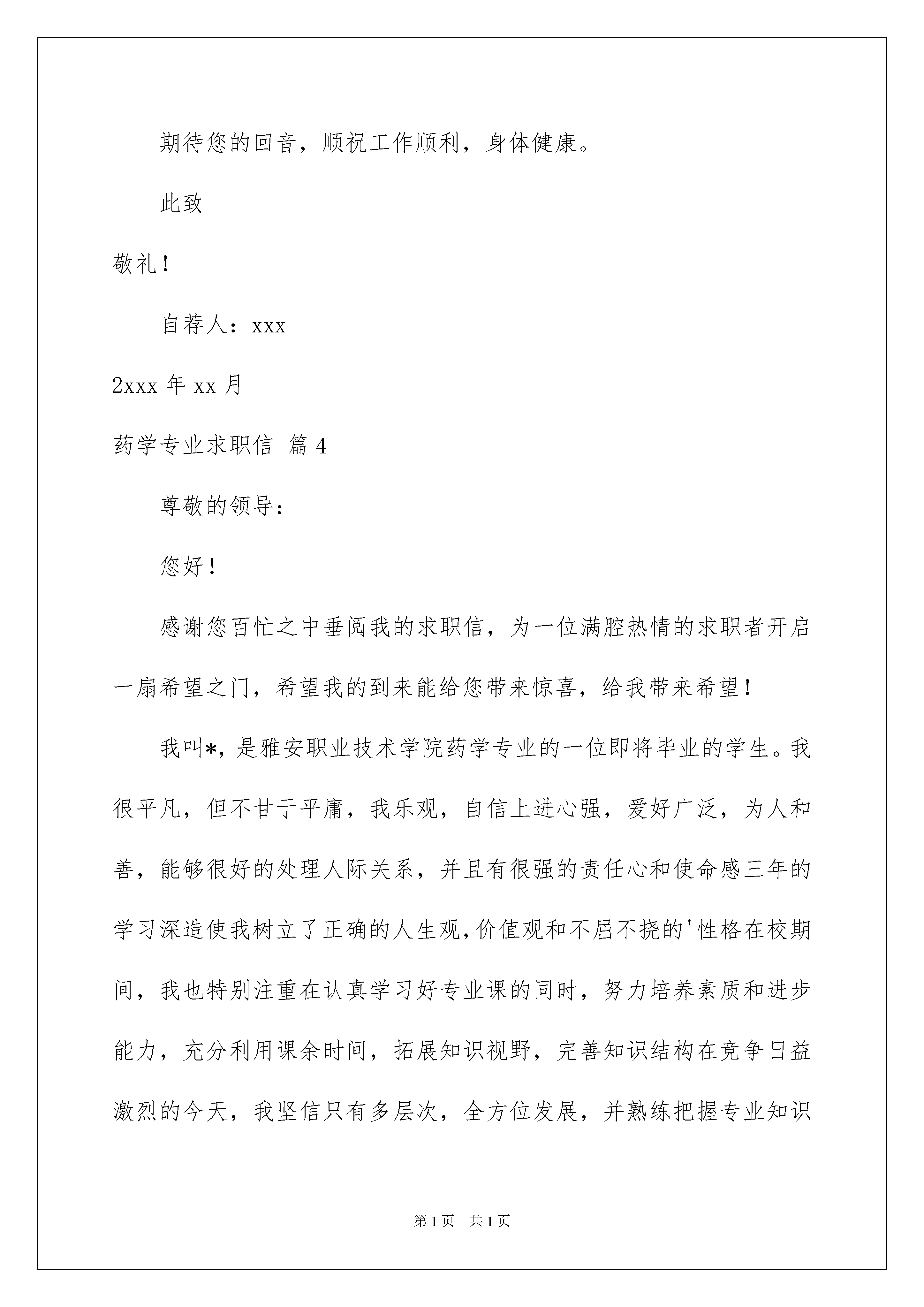 期待您的回音，顺祝工作顺利，身体健康。

此致

敬礼！

自荐人：xxx

2xxx 年 xx 月

药学专业求职信 篇 4

尊敬的领导：

您好！

感谢您百忙之中垂阅我的求职信，为一位满腔热情的求职者开启一扇希望之门，希望我的到来能给您带来惊喜，给我带来希望！

我叫*，是雅安职业技术学院药学专业的一位即将毕业的学生。我很平凡，但不甘于平庸，我乐观，自信上进心强，爱好广泛，为人和善，能够很好的处理人际关系，并且有很强的责任心和使命感三年的学习深造使我树立了正确的人生观，价值观和不屈不挠的'性格在校期间，我也特别注重在认真学习好专业课的同时，努力培养素质和进步能力，充分利用课余时间，拓展知识视野，完善知识结构在竞争日益激烈的今天，我坚信只有多层次，全方位发展，并熟练把握专业知识

第 1 页 共 1 页